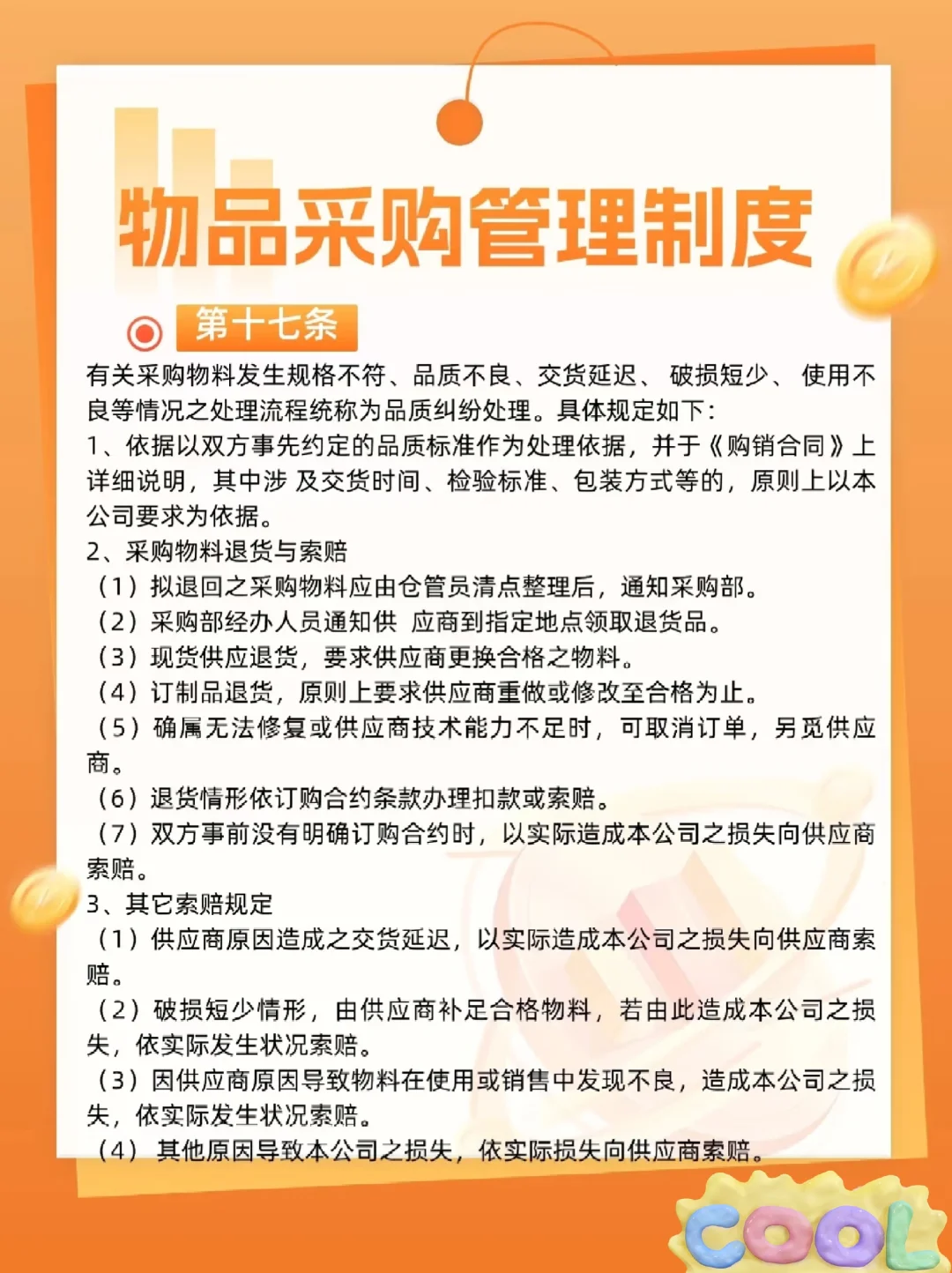 物品采购管理制度

第十七条

有关采购物料发生规格不符、品质不良、交货延迟、 破损短少、 使用不良等情况之处理流程统称为品质纠纷处理。具体规定如下：
1、依据以双方事先约定的品质标准作为处理依据，并于《购销合同》上详细说明，其中涉 及交货时间、检验标准、包装方式等的，原则上以本公司要求为依据。
2、采购物料退货与索赔
（1）拟退回之采购物料应由仓管员清点整理后，通知采购部。
（2）采购部经办人员通知供 应商到指定地点领取退货品。
（3）现货供应退货，要求供应商更换合格之物料。
（4）订制品退货，原则上要求供应商重做或修改至合格为止。
（5）确属无法修复或供应商技术能力不足时，可取消订单，另觅供应商。
（6）退货情形依订购合约条款办理扣款或索赔。
（7）双方事前没有明确订购合约时，以实际造成本公司之损失向供应商索赔。
3、其它索赔规定
（1）供应商原因造成之交货延迟，以实际造成本公司之损失向供应商索赔。
（2）破损短少情形，由供应商补足合格物料，若由此造成本公司之损失，依实际发生状况索赔。
（3）因供应商原因导致物料在使用或销售中发现不良，造成本公司之损失，依实际发生状况索赔。
（4） 其他原因导致本公司之损失，依实际损失向供应商索赔。

COOL